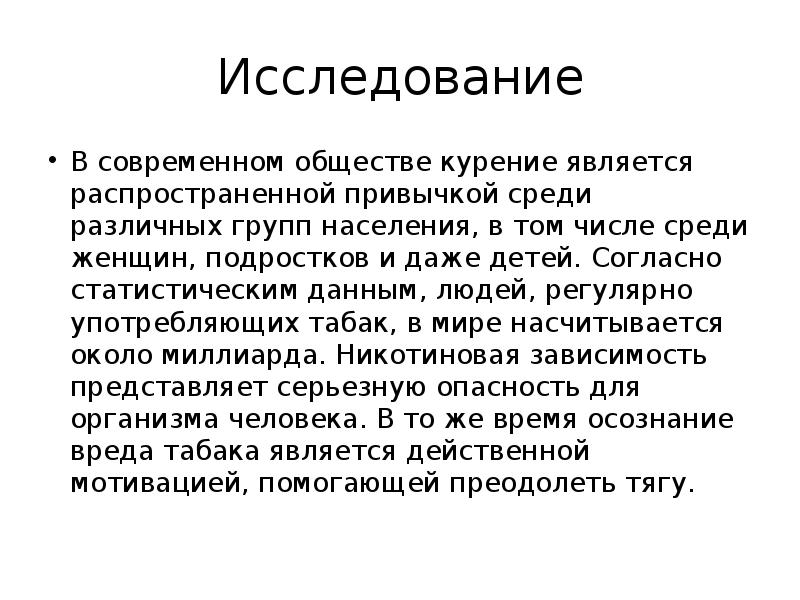 Исследование

• В современном обществе курение является распространенной привычкой среди различных групп населения, в том числе среди женщин, подростков и даже детей. Согласно статистическим данным, людей, регулярно употребляющих табак, в мире насчитывается около миллиарда. Никотиновая зависимость представляет серьезную опасность для организма человека. В то же время осознание вреда табака является действенной мотивацией, помогающей преодолеть тягу.